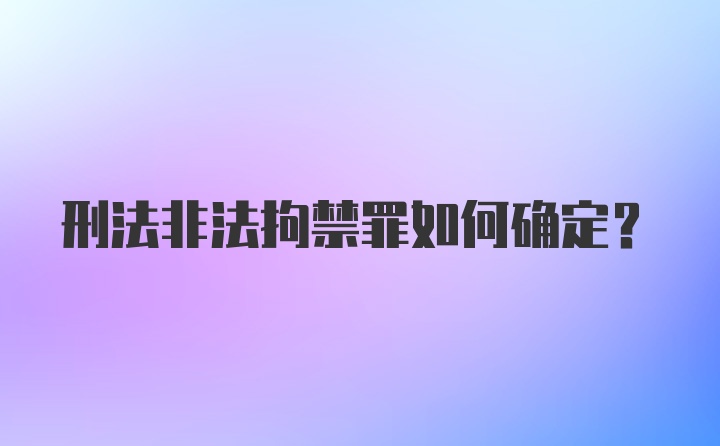 刑法非法拘禁罪如何确定？